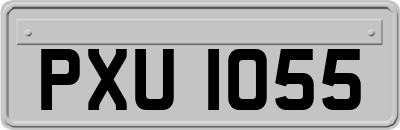 PXU 1055